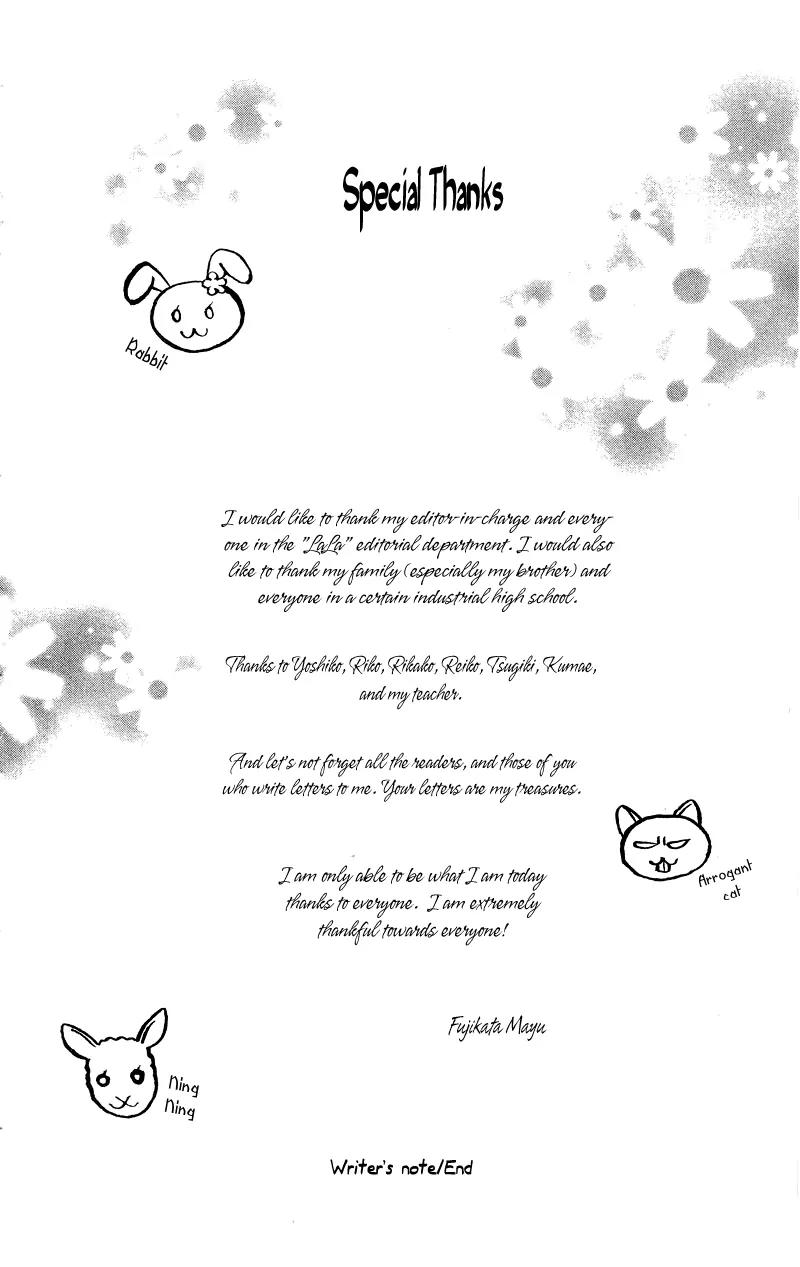 Special Thanks

Rabbit

I would like to thank my editor-in-charge and everyone in the "LaLa" editorial department. I would also like to thank my family (especially my brother) and everyone in a certain industrial high school.

Thanks to Yoshiko, Riko, Rikako, Reiko, Tsugiki, Kumae, and my teacher.

And let's not forget all the readers, and those of you who write letters to me. Your letters are my treasures.

Arrogant cat

I am only able to be what I am today thanks to everyone. I am extremely thankful towards everyone!

Fujikata Mayu

Ning Ning

Writer's note/End